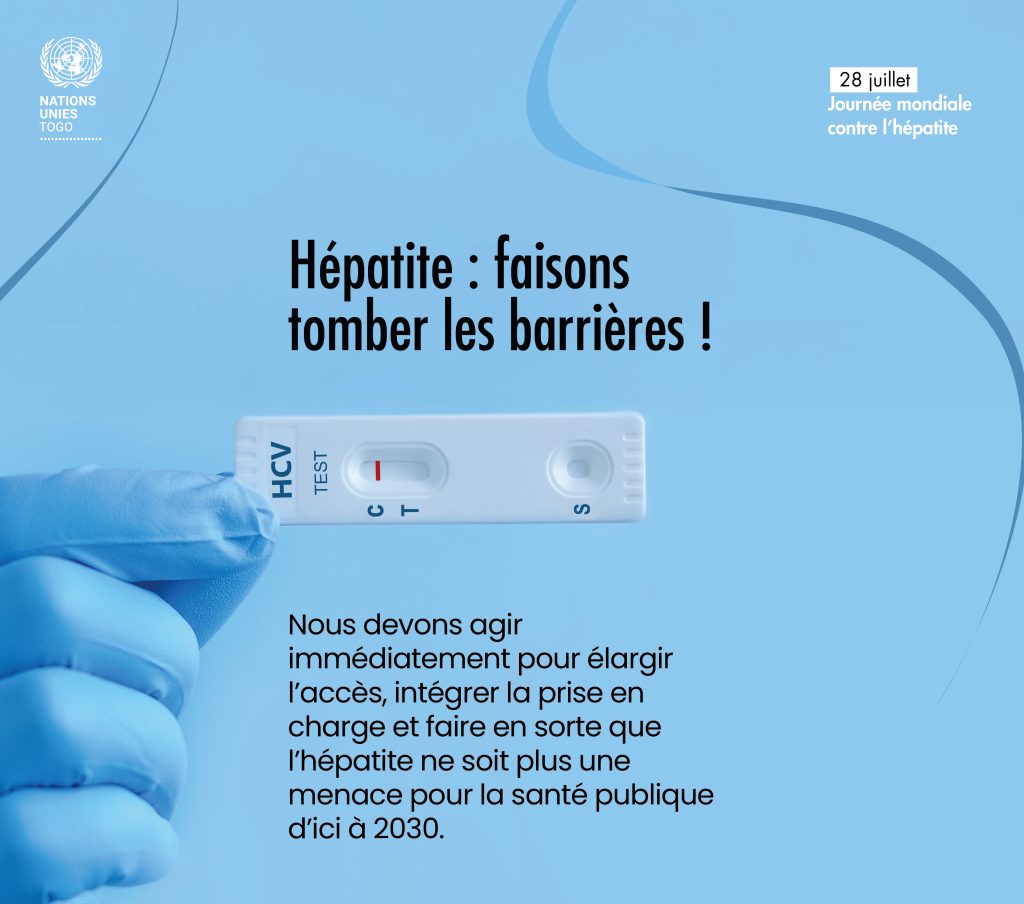 NATIONS
UNIES
TOGO

28 juillet
Journée mondiale
contre l'hépatite

Hépatite : faisons tomber les barrières !

HCV
TEST
C T
S

Nous devons agir immédiatement pour élargir l'accès, intégrer la prise en charge et faire en sorte que l'hépatite ne soit plus une menace pour la santé publique d'ici à 2030.